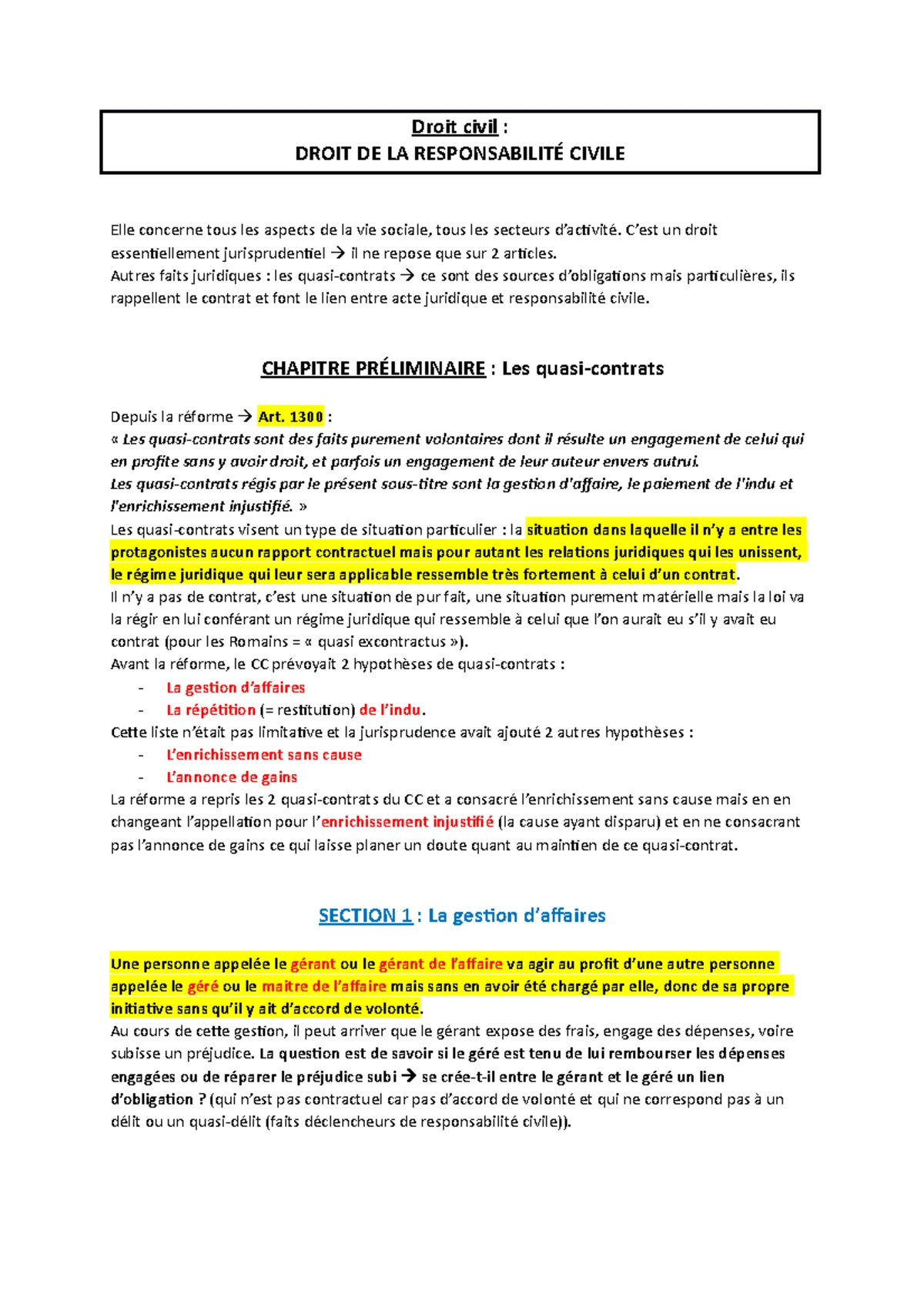 Droit civil :
DROIT DE LA RESPONSABILITÉ CIVILE

Elle concerne tous les aspects de la vie sociale, tous les secteurs d'activité. C'est un droit essentiellement jurisprudentiel → il ne repose que sur 2 articles.
Autres faits juridiques : les quasi-contrats → ce sont des sources d'obligations mais particulières, ils rappellent le contrat et font le lien entre acte juridique et responsabilité civile.

CHAPITRE PRÉLIMINAIRE : Les quasi-contrats

Depuis la réforme → Art. 1300 :
« Les quasi-contrats sont des faits purement volontaires dont il résulte un engagement de celui qui en profite sans y avoir droit, et parfois un engagement de leur auteur envers autrui.
Les quasi-contrats régis par le présent sous-titre sont la gestion d'affaire, le paiement de l'indu et l'enrichissement injustifié. »
Les quasi-contrats visent un type de situation particulier : la situation dans laquelle il n'y a entre les protagonistes aucun rapport contractuel mais pour autant les relations juridiques qui les unissent, le régime juridique qui leur sera applicable ressemble très fortement à celui d'un contrat.
Il n'y a pas de contrat, c'est une situation de pur fait, une situation purement matérielle mais la loi va la régir en lui conférant un régime juridique qui ressemble à celui que l'on aurait eu s'il y avait eu contrat (pour les Romains = « quasi excontractus »).
Avant la réforme, le CC prévoyait 2 hypothèses de quasi-contrats :
- La gestion d'affaires
- La répétition (= restitution) de l'indu.
Cette liste n'était pas limitative et la jurisprudence avait ajouté 2 autres hypothèses :
- L'enrichissement sans cause
- L'annonce de gains
La réforme a repris les 2 quasi-contrats du CC et a consacré l'enrichissement sans cause mais en en changeant l'appellation pour l'enrichissement injustifié (la cause ayant disparu) et en ne consacrant pas l'annonce de gains ce qui laisse planer un doute quant au maintien de ce quasi-contrat.

SECTION 1 : La gestion d'affaires

Une personne appelée le gérant ou le gérant de l'affaire va agir au profit d'une autre personne appelée le géré ou le maitre de l'affaire mais sans en avoir été chargé par elle, donc de sa propre initiative sans qu'il y ait d'accord de volonté.
Au cours de cette gestion, il peut arriver que le gérant expose des frais, engage des dépenses, voire subisse un préjudice. La question est de savoir si le géré est tenu de lui rembourser les dépenses engagées ou de réparer le préjudice subi → se crée-t-il entre le gérant et le géré un lien d'obligation ? (qui n'est pas contractuel car pas d'accord de volonté et qui ne correspond pas à un délit ou un quasi-délit (faits déclencheurs de responsabilité civile)).